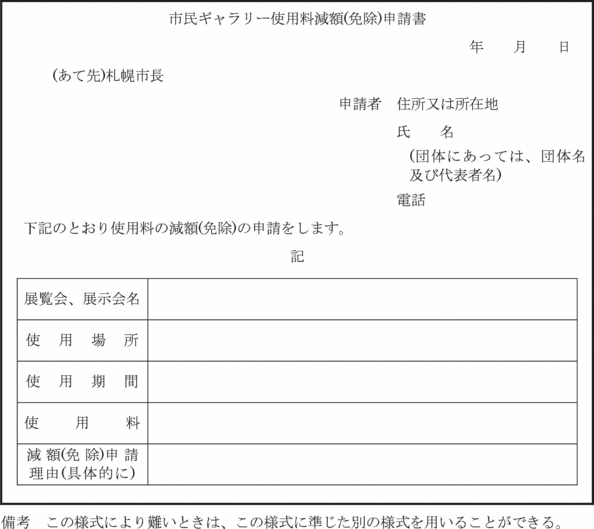 市民ギャラリー使用料減額(免除)申請書

年　月　日

(あて先)札幌市長

申請者　住所又は所在地

氏　名

(団体にあっては、団体名及び代表者名)

電話

下記のとおり使用料の減額(免除)の申請をします。

記

| 展覧会、展示会名 | |
|---|---|
| 使用場所 | |
| 使用期間 | |
| 使用料 | |
| 減額(免除)申請理由(具体的に) | |

備考　この様式により難いときは、この様式に準じた別の様式を用いることができる。